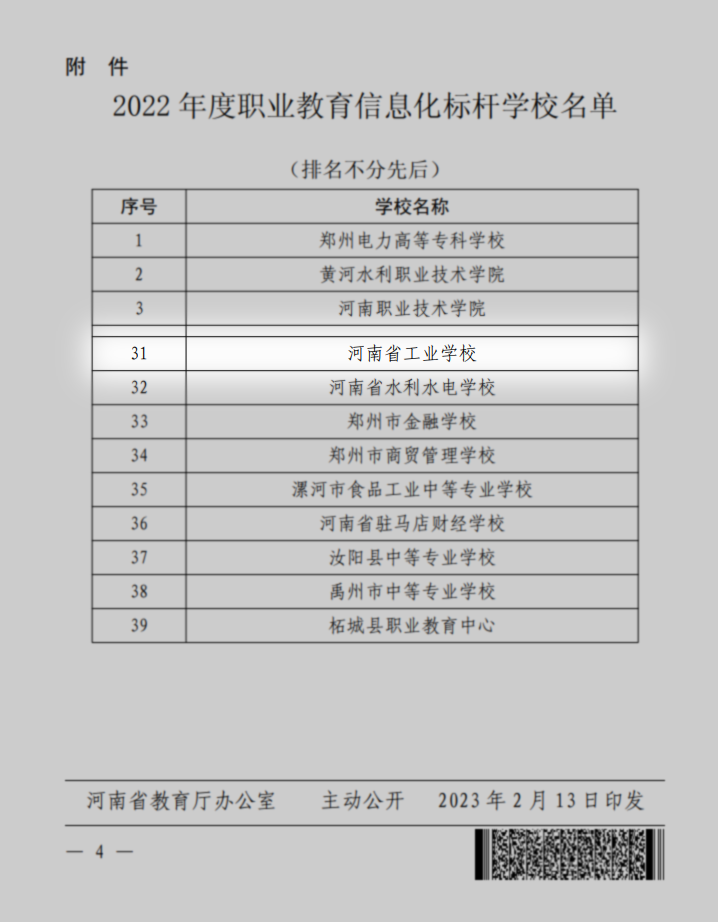 附 件

2022年度职业教育信息化标杆学校名单

（排名不分先后）

| 序号 | 学校名称 |
|---|---|
| 1 | 郑州电力高等专科学校 |
| 2 | 黄河水利职业技术学院 |
| 3 | 河南职业技术学院 |
|  |  |
| 31 | 河南省工业学校 |
| 32 | 河南省水利水电学校 |
| 33 | 郑州市金融学校 |
| 34 | 郑州市商贸管理学校 |
| 35 | 漯河市食品工业中等专业学校 |
| 36 | 河南省驻马店财经学校 |
| 37 | 汝阳县中等专业学校 |
| 38 | 禹州市中等专业学校 |
| 39 | 柘城县职业教育中心 |

河南省教育厅办公室 主动公开 2023年2月13日印发

— 4 —